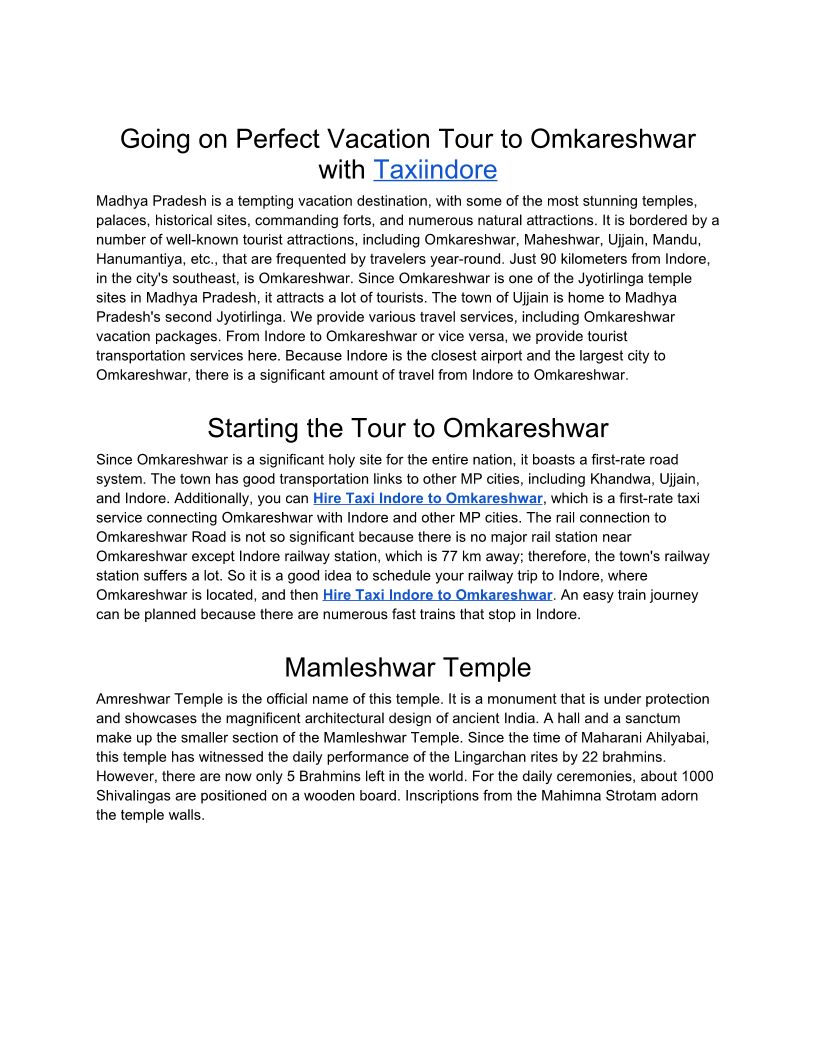 Going on Perfect Vacation Tour to Omkareshwar with Taxiindore

Madhya Pradesh is a tempting vacation destination, with some of the most stunning temples, palaces, historical sites, commanding forts, and numerous natural attractions. It is bordered by a number of well-known tourist attractions, including Omkareshwar, Maheshwar, Ujjain, Mandu, Hanumantiya, etc., that are frequented by travelers year-round. Just 90 kilometers from Indore, in the city's southeast, is Omkareshwar. Since Omkareshwar is one of the Jyotirlinga temple sites in Madhya Pradesh, it attracts a lot of tourists. The town of Ujjain is home to Madhya Pradesh's second Jyotirlinga. We provide various travel services, including Omkareshwar vacation packages. From Indore to Omkareshwar or vice versa, we provide tourist transportation services here. Because Indore is the closest airport and the largest city to Omkareshwar, there is a significant amount of travel from Indore to Omkareshwar.

Starting the Tour to Omkareshwar

Since Omkareshwar is a significant holy site for the entire nation, it boasts a first-rate road system. The town has good transportation links to other MP cities, including Khandwa, Ujjain, and Indore. Additionally, you can Hire Taxi Indore to Omkareshwar, which is a first-rate taxi service connecting Omkareshwar with Indore and other MP cities. The rail connection to Omkareshwar Road is not so significant because there is no major rail station near Omkareshwar except Indore railway station, which is 77 km away; therefore, the town's railway station suffers a lot. So it is a good idea to schedule your railway trip to Indore, where Omkareshwar is located, and then Hire Taxi Indore to Omkareshwar. An easy train journey can be planned because there are numerous fast trains that stop in Indore.

Mamleshwar Temple

Amreshwar Temple is the official name of this temple. It is a monument that is under protection and showcases the magnificent architectural design of ancient India. A hall and a sanctum make up the smaller section of the Mamleshwar Temple. Since the time of Maharani Ahilyabai, this temple has witnessed the daily performance of the Lingarchan rites by 22 brahmins. However, there are now only 5 Brahmins left in the world. For the daily ceremonies, about 1000 Shivalingas are positioned on a wooden board. Inscriptions from the Mahimna Strotam adorn the temple walls.